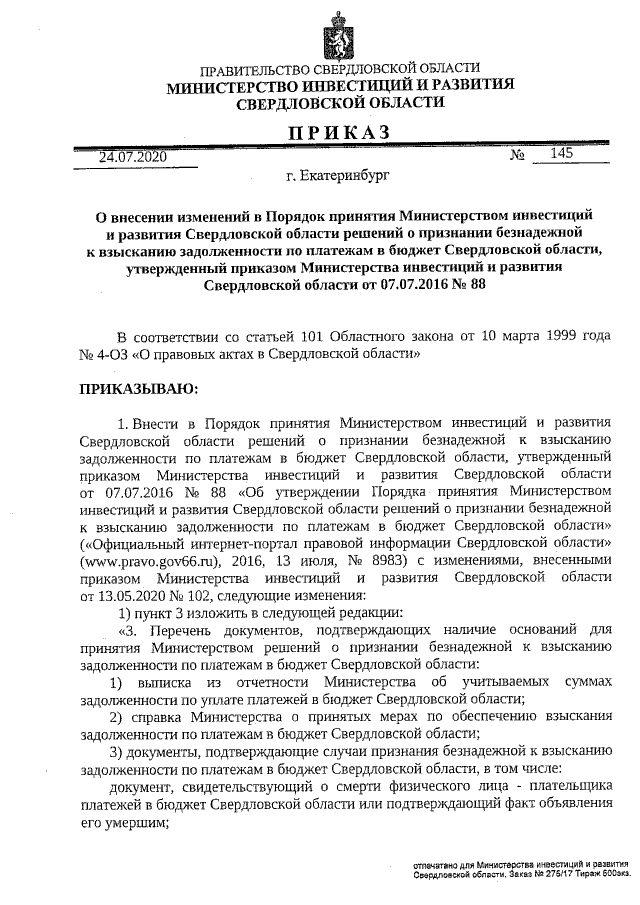 ПРАВИТЕЛЬСТВО СВЕРДЛОВСКОЙ ОБЛАСТИ
МИНИСТЕРСТВО ИНВЕСТИЦИЙ И РАЗВИТИЯ СВЕРДЛОВСКОЙ ОБЛАСТИ

ПРИКАЗ

24.07.2020 № 145

г. Екатеринбург

О внесении изменений в Порядок принятия Министерством инвестиций и развития Свердловской области решений о признании безнадежной к взысканию задолженности по платежам в бюджет Свердловской области, утвержденный приказом Министерства инвестиций и развития Свердловской области от 07.07.2016 № 88

В соответствии со статьей 101 Областного закона от 10 марта 1999 года № 4-ОЗ «О правовых актах в Свердловской области»

ПРИКАЗЫВАЮ:

1. Внести в Порядок принятия Министерством инвестиций и развития Свердловской области решений о признании безнадежной к взысканию задолженности по платежам в бюджет Свердловской области, утвержденный приказом Министерства инвестиций и развития Свердловской области от 07.07.2016 № 88 «Об утверждении Порядка принятия Министерством инвестиций и развития Свердловской области решений о признании безнадежной к взысканию задолженности по платежам в бюджет Свердловской области» («Официальный интернет-портал правовой информации Свердловской области» (www.pravo.gov66.ru), 2016, 13 июля, № 8983) с изменениями, внесенными приказом Министерства инвестиций и развития Свердловской области от 13.05.2020 № 102, следующие изменения:

1) пункт 3 изложить в следующей редакции:

«3. Перечень документов, подтверждающих наличие оснований для принятия Министерством решений о признании безнадежной к взысканию задолженности по платежам в бюджет Свердловской области:

1) выписка из отчетности Министерства об учитываемых суммах задолженности по уплате платежей в бюджет Свердловской области;

2) справка Министерства о принятых мерах по обеспечению взыскания задолженности по платежам в бюджет Свердловской области;

3) документы, подтверждающие случаи признания безнадежной к взысканию задолженности по платежам в бюджет Свердловской области, в том числе:

документ, свидетельствующий о смерти физического лица - плательщика платежей в бюджет Свердловской области или подтверждающий факт объявления его умершим;

отпечатано для Министерства инвестиций и развития Свердловской области. Заказ № 275/17 Тираж 500экз.